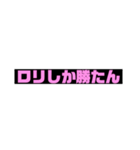 ロリしか勝たん